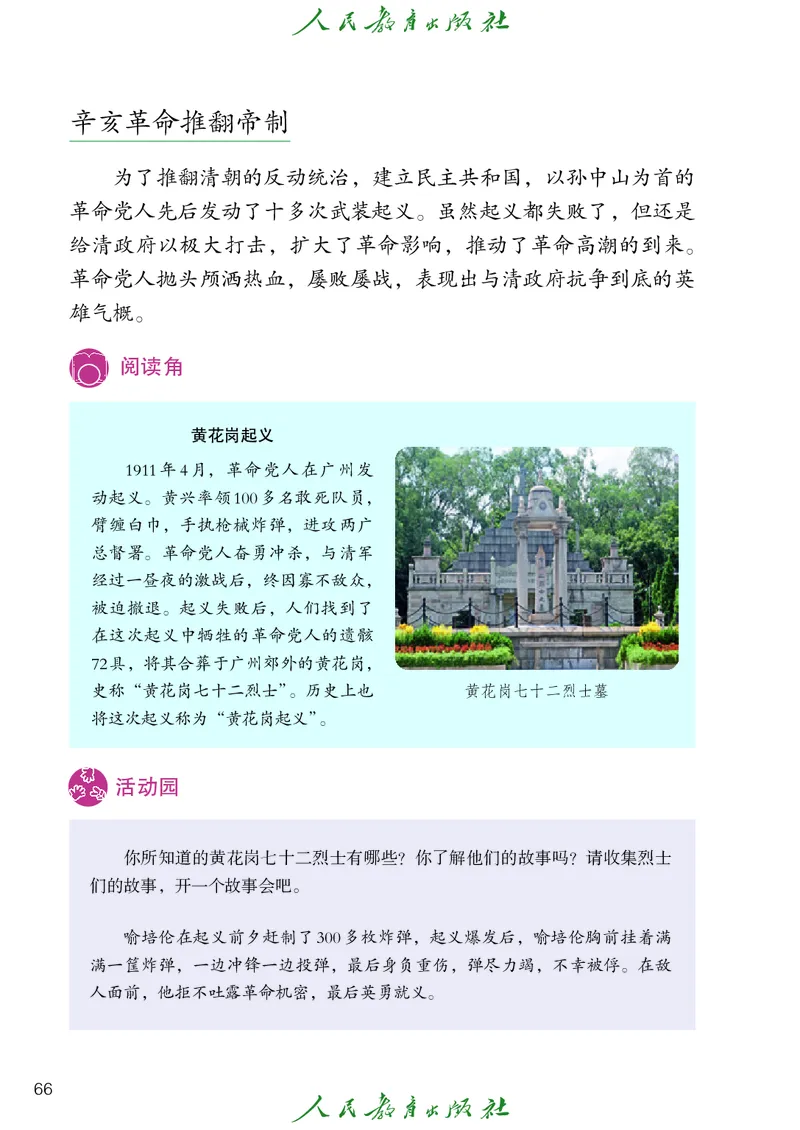 人民教育出版社

辛亥革命推翻帝制

为了推翻清朝的反动统治，建立民主共和国，以孙中山为首的革命党人先后发动了十多次武装起义。虽然起义都失败了，但还是给清政府以极大打击，扩大了革命影响，推动了革命高潮的到来。革命党人抛头颅洒热血，屡败屡战，表现出与清政府抗争到底的英雄气概。

阅读角

黄花岗起义

1911年4月，革命党人在广州发动起义。黄兴率领100多名敢死队员，臂缠白巾，手执枪械炸弹，进攻两广总督署。革命党人奋勇冲杀，与清军经过一昼夜的激战后，终因寡不敌众，被迫撤退。起义失败后，人们找到了在这次起义中牺牲的革命党人的遗骸72具，将其合葬于广州郊外的黄花岗，史称“黄花岗七十二烈士”。历史上也将这次起义称为“黄花岗起义”。

黄花岗七十二烈士墓

活动园

你所知道的黄花岗七十二烈士有哪些？你了解他们的故事吗？请收集烈士们的故事，开一个故事会吧。

喻培伦在起义前夕赶制了300多枚炸弹，起义爆发后，喻培伦胸前挂着满满一筐炸弹，一边冲锋一边投弹，最后身负重伤，弹尽力竭，不幸被俘。在敌人面前，他拒不吐露革命机密，最后英勇就义。

66

人民教育出版社